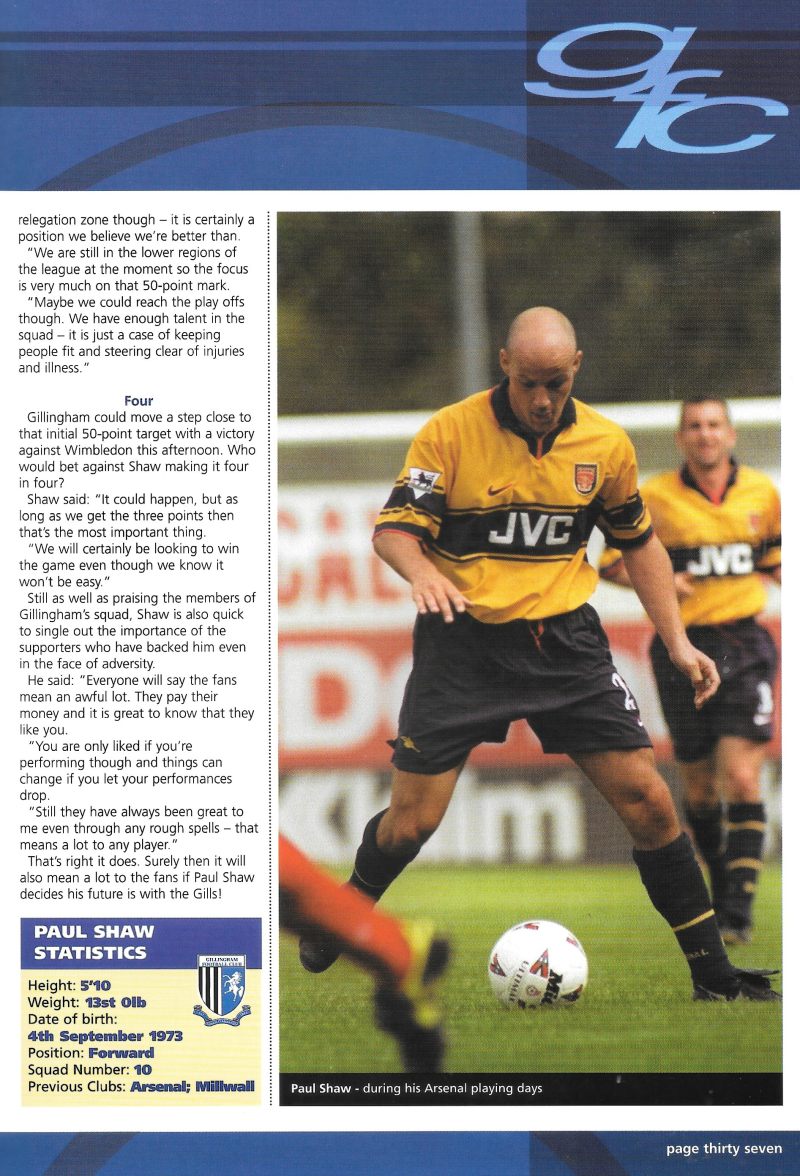 gfc

relegation zone though – it is certainly a position we believe we're better than.

"We are still in the lower regions of the league at the moment so the focus is very much on that 50-point mark.

"Maybe we could reach the play offs though. We have enough talent in the squad – it is just a case of keeping people fit and steering clear of injuries and illness."

Four

Gillingham could move a step close to that initial 50-point target with a victory against Wimbledon this afternoon. Who would bet against Shaw making it four in four?

Shaw said: "It could happen, but as long as we get the three points then that's the most important thing.

"We will certainly be looking to win the game even though we know it won't be easy."

Still as well as praising the members of Gillingham's squad, Shaw is also quick to single out the importance of the supporters who have backed him even in the face of adversity.

He said: "Everyone will say the fans mean an awful lot. They pay their money and it is great to know that they like you.

"You are only liked if you're performing though and things can change if you let your performances drop.

"Still they have always been great to me even through any rough spells – that means a lot to any player."

That's right it does. Surely then it will also mean a lot to the fans if Paul Shaw decides his future is with the Gills!

PAUL SHAW STATISTICS

GILLINGHAM FOOTBALL CLUB

Height: 5'10
Weight: 13st 0lb
Date of birth:
4th September 1973
Position: Forward
Squad Number: 10
Previous Clubs: Arsenal; Millwall

JVC

JVC

Paul Shaw - during his Arsenal playing days

page thirty seven